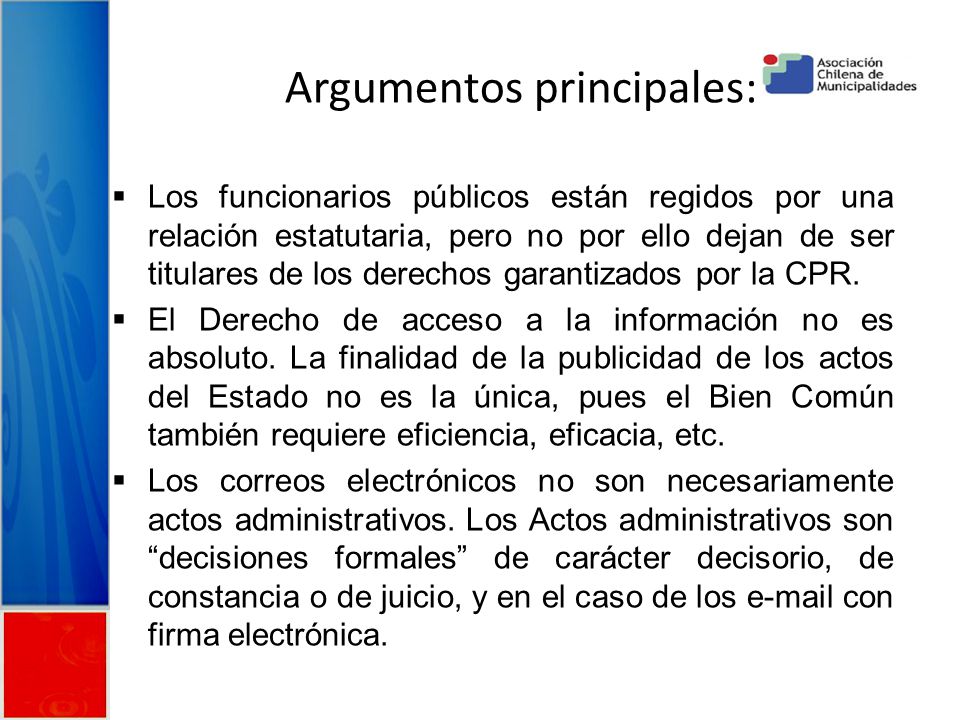 Argumentos principales:

Asociación Chilena de Municipalidades

▪ Los funcionarios públicos están regidos por una relación estatutaria, pero no por ello dejan de ser titulares de los derechos garantizados por la CPR.

▪ El Derecho de acceso a la información no es absoluto. La finalidad de la publicidad de los actos del Estado no es la única, pues el Bien Común también requiere eficiencia, eficacia, etc.

▪ Los correos electrónicos no son necesariamente actos administrativos. Los Actos administrativos son “decisiones formales” de carácter decisorio, de constancia o de juicio, y en el caso de los e-mail con firma electrónica.